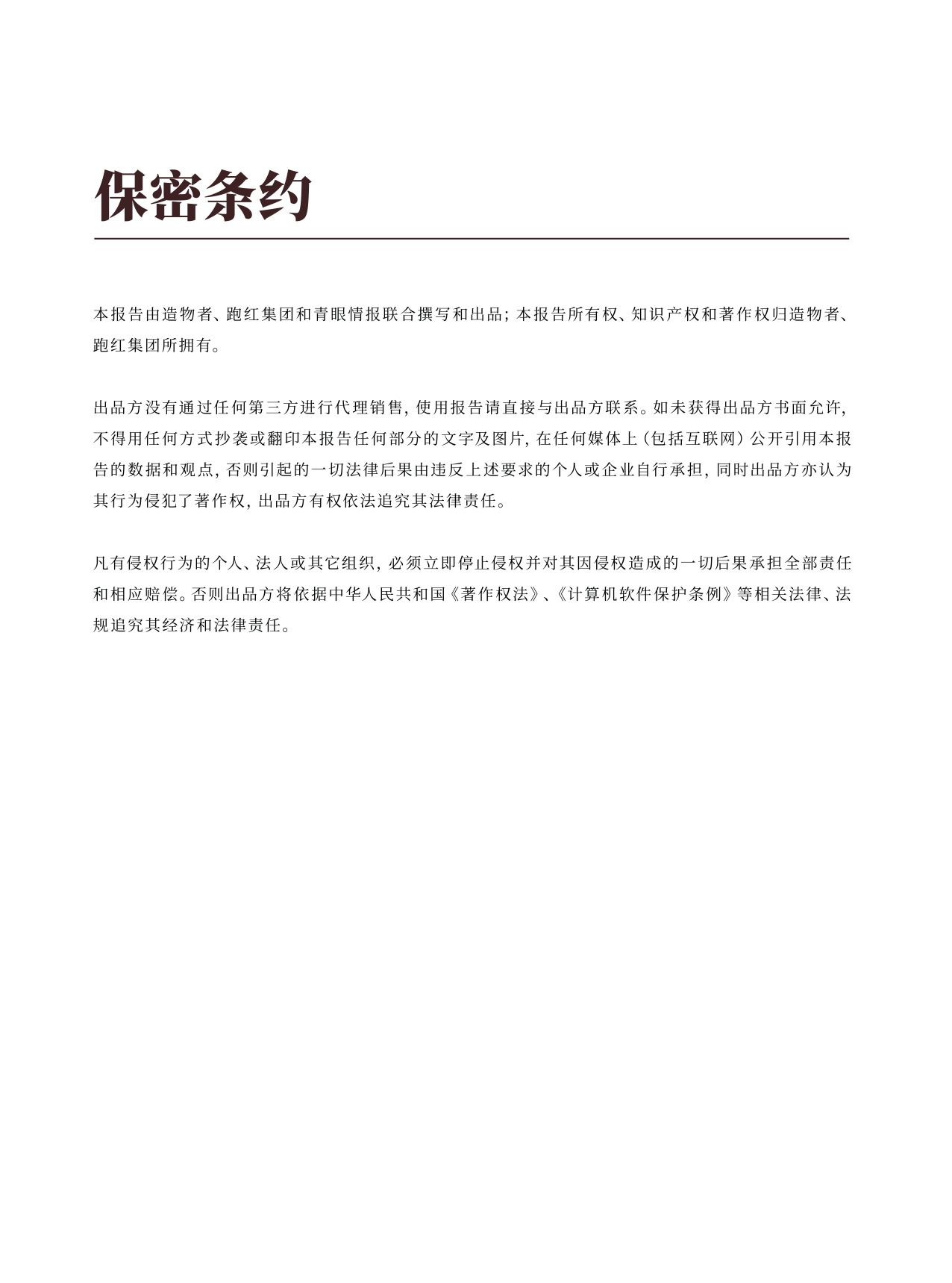 保密条约

本报告由造物者、跑红集团和青眼情报联合撰写和出品；本报告所有权、知识产权和著作权归造物者、跑红集团所拥有。

出品方没有通过任何第三方进行代理销售，使用报告请直接与出品方联系。如未获得出品方书面允许，不得用任何方式抄袭或翻印本报告任何部分的文字及图片，在任何媒体上（包括互联网）公开引用本报告的数据和观点，否则引起的一切法律后果由违反上述要求的个人或企业自行承担，同时出品方亦认为其行为侵犯了著作权，出品方有权依法追究其法律责任。

凡有侵权行为的个人、法人或其它组织，必须立即停止侵权并对其因侵权造成的一切后果承担全部责任和相应赔偿。否则出品方将依据中华人民共和国《著作权法》、《计算机软件保护条例》等相关法律、法规追究其经济和法律责任。